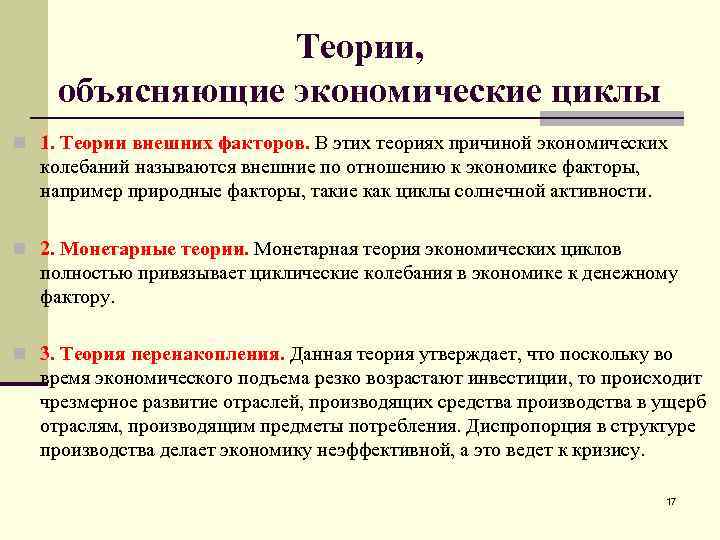 Теории, объясняющие экономические циклы

1. Теории внешних факторов. В этих теориях причиной экономических колебаний называются внешние по отношению к экономике факторы, например природные факторы, такие как циклы солнечной активности.

2. Монетарные теории. Монетарная теория экономических циклов полностью привязывает циклические колебания в экономике к денежному фактору.

3. Теория перенакопления. Данная теория утверждает, что поскольку во время экономического подъема резко возрастают инвестиции, то происходит чрезмерное развитие отраслей, производящих средства производства в ущерб отраслям, производящим предметы потребления. Диспропорция в структуре производства делает экономику неэффективной, а это ведет к кризису.

17